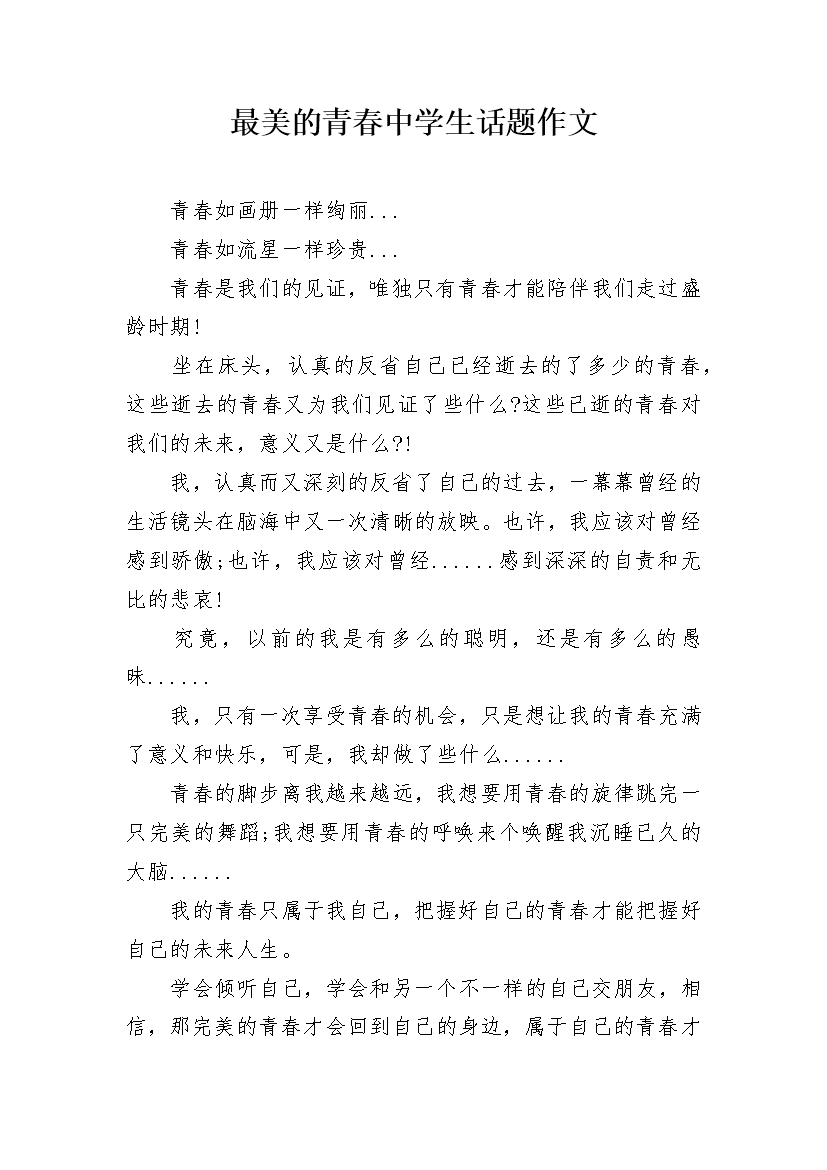 最美的青春中学生话题作文

青春如画册一样绚丽...

青春如流星一样珍贵...

青春是我们的见证，唯独只有青春才能陪伴我们走过盛龄时期!

坐在床头，认真的反省自己已经逝去的了多少的青春，这些逝去的青春又为我们见证了些什么?这些已逝的青春对我们的未来，意义又是什么?!

我，认真而又深刻的反省了自己的过去，一幕幕曾经的生活镜头在脑海中又一次清晰的放映。也许，我应该对曾经感到骄傲;也许，我应该对曾经......感到深深的自责和无比的悲哀!

究竟，以前的我是有多么的聪明，还是有多么的愚昧......

我，只有一次享受青春的机会，只是想让我的青春充满了意义和快乐，可是，我却做了些什么......

青春的脚步离我越来越远，我想要用青春的旋律跳完一只完美的舞蹈;我想要用青春的呼唤来个唤醒我沉睡已久的大脑......

我的青春只属于我自己，把握好自己的青春才能把握好自己的未来人生。

学会倾听自己，学会和另一个不一样的自己交朋友，相信，那完美的青春才会回到自己的身边，属于自己的青春才